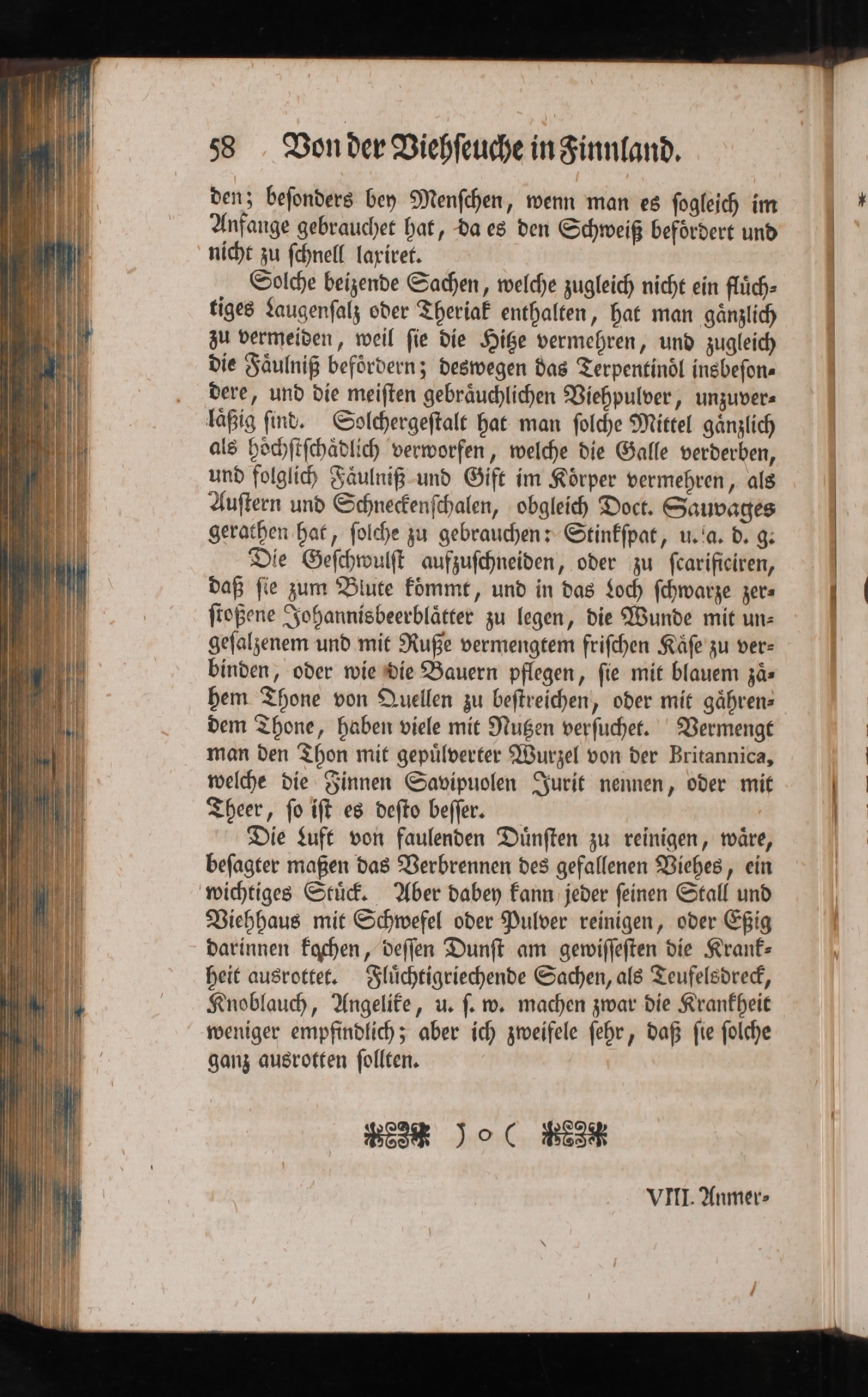 58 Von der Viehseuche in Finnland.

den; besonders bey Menschen, wenn man es sogleich im Anfange gebrauchet hat, da es den Schweiß befördert und nicht zu schnell laxiret.

Solche beizende Sachen, welche zugleich nicht ein flüchtiges Laugensalz oder Theriak enthalten, hat man gänzlich zu vermeiden, weil sie die Hitze vermehren, und zugleich die Fäulniß befördern; deswegen das Terpentinöl insbesondere, und die meisten gebräuchlichen Viehpulver, unzuverläßig sind. Solchergestalt hat man solche Mittel gänzlich als höchstschädlich verworfen, welche die Galle verderben, und folglich Fäulniß und Gift im Körper vermehren, als Austern und Schneckenschalen, obgleich Doct. Sauvages gerathen hat, solche zu gebrauchen: Stinkspat, u. a. d. g.

Die Geschwulst aufzuschneiden, oder zu scarificiren, daß sie zum Blute kömmt, und in das Loch schwarze zerstoßene Johannisbeerblätter zu legen, die Wunde mit ungesalzenem und mit Ruße vermengtem frischen Käse zu verbinden, oder wie die Bauern pflegen, sie mit blauem zähem Thone von Quellen zu bestreichen, oder mit gährendem Thone, haben viele mit Nutzen versuchet. Vermengt man den Thon mit gepülverter Wurzel von der Britannica, welche die Finnen Savipuolen Jurit nennen, oder mit Theer, so ist es desto besser.

Die Luft von faulenden Dünsten zu reinigen, wäre, besagter maßen das Verbrennen des gefallenen Viehes, ein wichtiges Stück. Aber dabey kann jeder seinen Stall und Viehhaus mit Schwefel oder Pulver reinigen, oder Eßig darinnen kochen, dessen Dunst am gewissesten die Krankheit ausrottet. Flüchtigriechende Sachen, als Teufelsdreck, Knoblauch, Angelike, u. s. w. machen zwar die Krankheit weniger empfindlich; aber ich zweifele sehr, daß sie solche ganz ausrotten sollten.

) o (

VIII. Anmer-